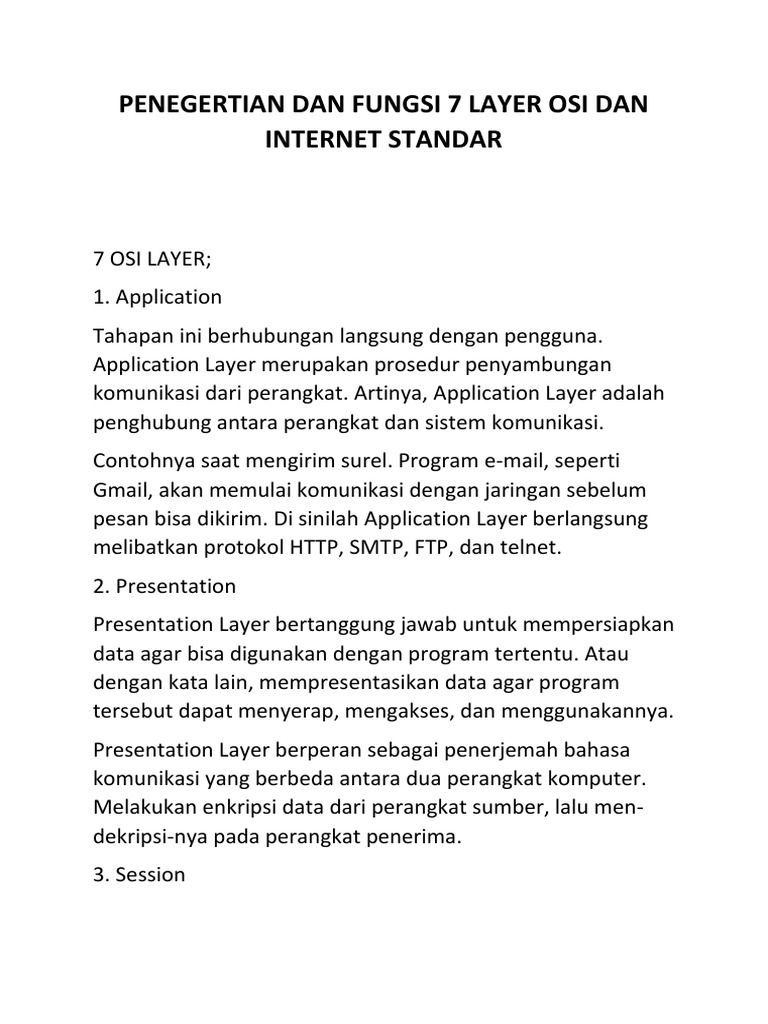 PENEGERTIAN DAN FUNGSI 7 LAYER OSI DAN INTERNET STANDAR

7 OSI LAYER;

1. Application

Tahapan ini berhubungan langsung dengan pengguna. Application Layer merupakan prosedur penyambungan komunikasi dari perangkat. Artinya, Application Layer adalah penghubung antara perangkat dan sistem komunikasi.

Contohnya saat mengirim surel. Program e-mail, seperti Gmail, akan memulai komunikasi dengan jaringan sebelum pesan bisa dikirim. Di sinilah Application Layer berlangsung melibatkan protokol HTTP, SMTP, FTP, dan telnet.

2. Presentation

Presentation Layer bertanggung jawab untuk mempersiapkan data agar bisa digunakan dengan program tertentu. Atau dengan kata lain, mempresentasikan data agar program tersebut dapat menyerap, mengakses, dan menggunakannya.

Presentation Layer berperan sebagai penerjemah bahasa komunikasi yang berbeda antara dua perangkat komputer. Melakukan enkripsi data dari perangkat sumber, lalu men-dekripsi-nya pada perangkat penerima.

3. Session